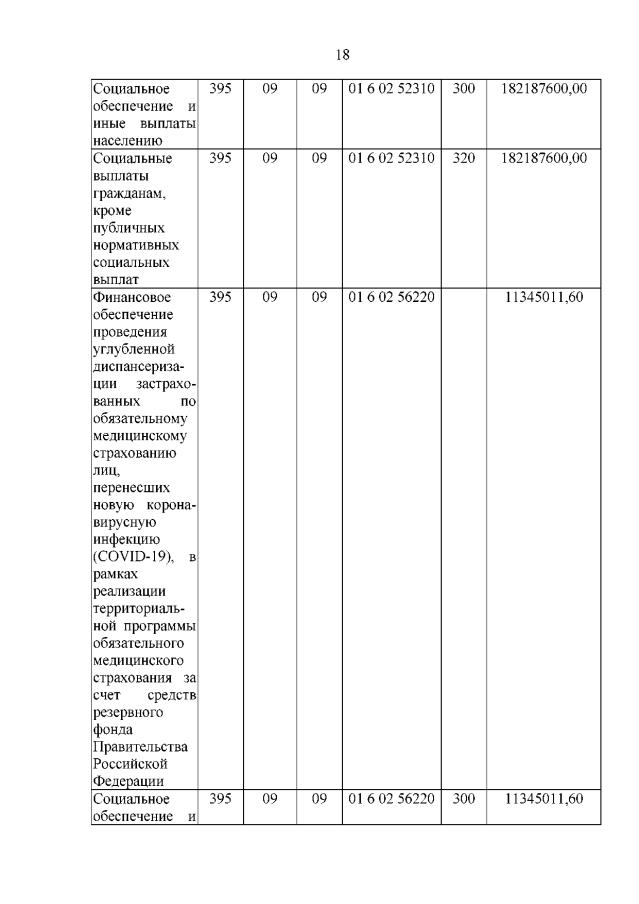 18

| | | | | | | |
|---|---|---|---|---|---|---|
| Социальное обеспечение и иные выплаты населению | 395 | 09 | 09 | 01 6 02 52310 | 300 | 182187600,00 |
| Социальные выплаты гражданам, кроме публичных нормативных социальных выплат | 395 | 09 | 09 | 01 6 02 52310 | 320 | 182187600,00 |
| Финансовое обеспечение проведения углубленной диспансеризации застрахованных по обязательному медицинскому страхованию лиц, перенесших новую коронавирусную инфекцию (COVID-19), в рамках реализации территориальной программы обязательного медицинского страхования за счет средств резервного фонда Правительства Российской Федерации | 395 | 09 | 09 | 01 6 02 56220 | | 11345011,60 |
| Социальное обеспечение и | 395 | 09 | 09 | 01 6 02 56220 | 300 | 11345011,60 |